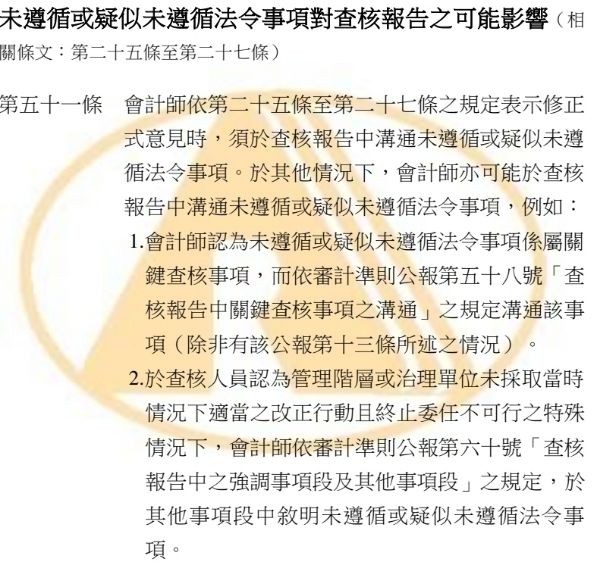 未遵循或疑似未遵循法令事項對查核報告之可能影響（相關條文：第二十五條至第二十七條）

第五十一條 會計師依第二十五條至第二十七條之規定表示修正式意見時，須於查核報告中溝通未遵循或疑似未遵循法令事項。於其他情況下，會計師亦可能於查核報告中溝通未遵循或疑似未遵循法令事項，例如：

1.會計師認為未遵循或疑似未遵循法令事項係屬關鍵查核事項，而依審計準則公報第五十八號「查核報告中關鍵查核事項之溝通」之規定溝通該事項（除非有該公報第十三條所述之情況）。

2.於查核人員認為管理階層或治理單位未採取當時情況下適當之改正行動且終止委任不可行之特殊情況下，會計師依審計準則公報第六十號「查核報告中之強調事項段及其他事項段」之規定，於其他事項段中敘明未遵循或疑似未遵循法令事項。